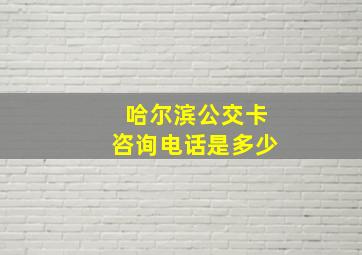 哈尔滨公交卡
咨询电话是多少